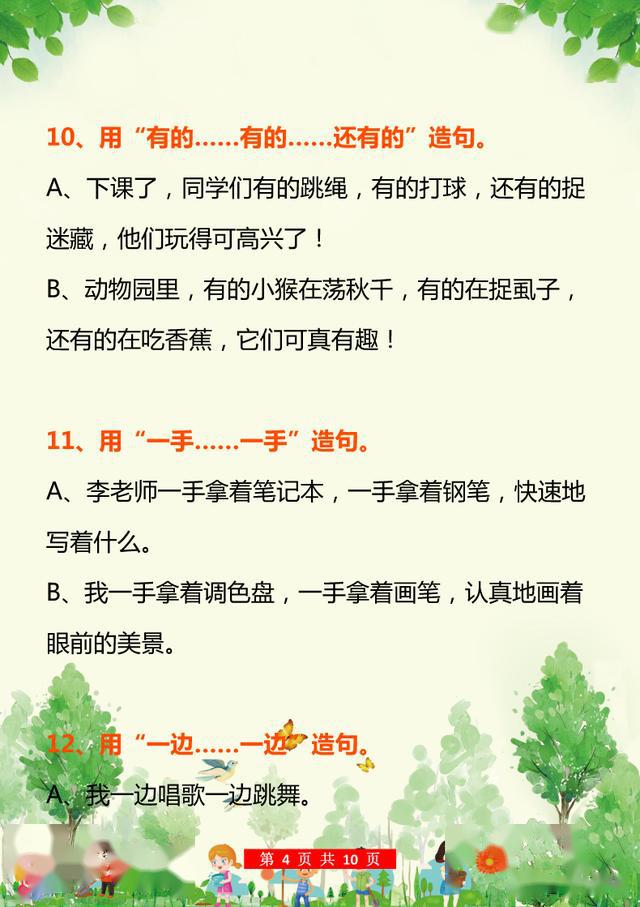 10、用“有的……有的……还有的”造句。

A、下课了，同学们有的跳绳，有的打球，还有的捉迷藏，他们玩得可高兴了！

B、动物园里，有的小猴在荡秋千，有的在捉虱子，还有的在吃香蕉，它们可真有趣！

11、用“一手……一手”造句。

A、李老师一手拿着笔记本，一手拿着钢笔，快速地写着什么。

B、我一手拿着调色盘，一手拿着画笔，认真地画着眼前的美景。

12、用“一边……一边”造句。

A、我一边唱歌一边跳舞。

第 4 页 共 10 页